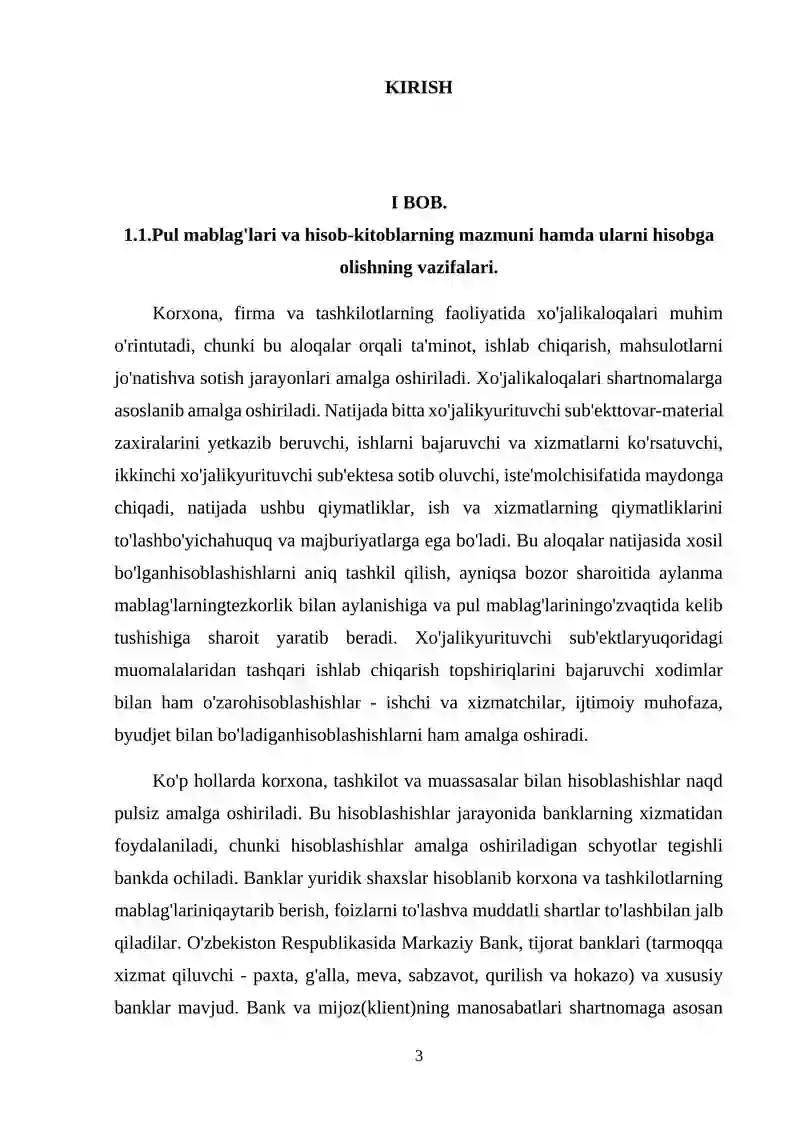 KIRISH

I BOB.
1.1.Pul mablag'lari va hisob-kitoblarning mazmuni hamda ularni hisobga olishning vazifalari.

Korxona, firma va tashkilotlarning faoliyatida xo'jalikaloqalari muhim o'rintutadi, chunki bu aloqalar orqali ta'minot, ishlab chiqarish, mahsulotlarni jo'natishva sotish jarayonlari amalga oshiriladi. Xo'jalikaloqalari shartnomalarga asoslanib amalga oshiriladi. Natijada bitta xo'jalikyurituvchi sub'ekttovar-material zaxiralarini yetkazib beruvchi, ishlarni bajaruvchi va xizmatlarni ko'rsatuvchi, ikkinchi xo'jalikyurituvchi sub'ektesa sotib oluvchi, iste'molchisifatida maydonga chiqadi, natijada ushbu qiymatliklar, ish va xizmatlarning qiymatliklarini to'lashbo'yichahuquq va majburiyatlarga ega bo'ladi. Bu aloqalar natijasida xosil bo'lganhisoblashishlarni aniq tashkil qilish, ayniqsa bozor sharoitida aylanma mablag'larningtezkorlik bilan aylanishiga va pul mablag'lariningo'zvaqtida kelib tushishiga sharoit yaratib beradi. Xo'jalikyurituvchi sub'ektlaryuqoridagi muomalalaridan tashqari ishlab chiqarish topshiriqlarini bajaruvchi xodimlar bilan ham o'zarohisoblashishlar - ishchi va xizmatchilar, ijtimoiy muhofaza, byudjet bilan bo'ladiganhisoblashishlarni ham amalga oshiradi.

Ko'p hollarda korxona, tashkilot va muassasalar bilan hisoblashishlar naqd pulsiz amalga oshiriladi. Bu hisoblashishlar jarayonida banklarning xizmatidan foydalaniladi, chunki hisoblashishlar amalga oshiriladigan schyotlar tegishli bankda ochiladi. Banklar yuridik shaxslar hisoblanib korxona va tashkilotlarning mablag'lariniqaytarib berish, foizlarni to'lashva muddatli shartlar to'lashbilan jalb qiladilar. O'zbekiston Respublikasida Markaziy Bank, tijorat banklari (tarmoqqa xizmat qiluvchi - paxta, g'alla, meva, sabzavot, qurilish va hokazo) va xususiy banklar mavjud. Bank va mijoz(klient)ning manosabatlari shartnomaga asosan

3